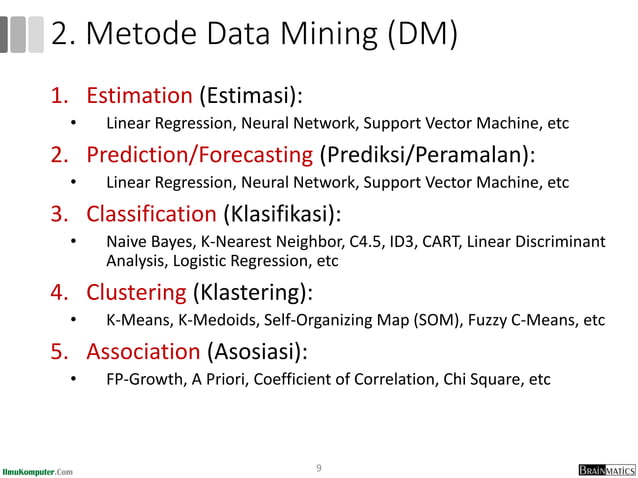 2. Metode Data Mining (DM)

1. Estimation (Estimasi):
• Linear Regression, Neural Network, Support Vector Machine, etc

2. Prediction/Forecasting (Prediksi/Peramalan):
• Linear Regression, Neural Network, Support Vector Machine, etc

3. Classification (Klasifikasi):
• Naive Bayes, K-Nearest Neighbor, C4.5, ID3, CART, Linear Discriminant Analysis, Logistic Regression, etc

4. Clustering (Klastering):
• K-Means, K-Medoids, Self-Organizing Map (SOM), Fuzzy C-Means, etc

5. Association (Asosiasi):
• FP-Growth, A Priori, Coefficient of Correlation, Chi Square, etc

IlmuKomputer.Com

9

BRAINMATICS